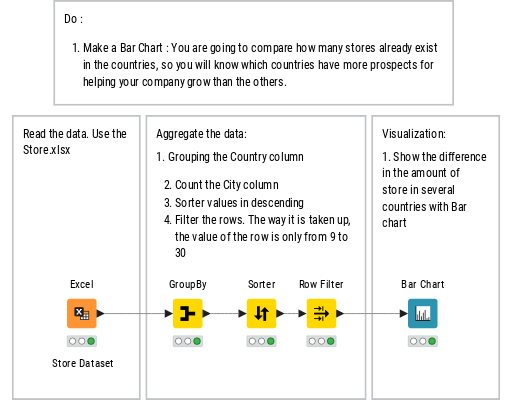 Do :

1. Make a Bar Chart : You are going to compare how many stores already exist in the countries, so you will know which countries have more prospects for helping your company grow than the others.

Read the data. Use the Store.xlsx

Excel

Store Dataset

Aggregate the data:

1. Grouping the Country column

2. Count the City column
3. Sorter values in descending
4. Filter the rows. The way it is taken up, the value of the row is only from 9 to 30

GroupBy

Sorter

Row Filter

Visualization:

1. Show the difference in the amount of store in several countries with Bar chart

Bar Chart